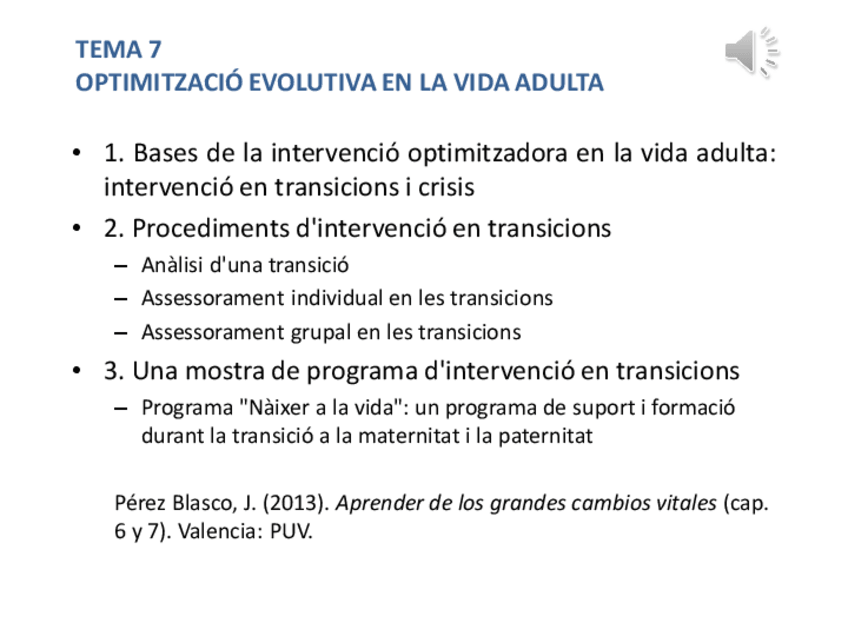 TEMA 7
OPTIMITZACIÓ EVOLUTIVA EN LA VIDA ADULTA

• 1. Bases de la intervenció optimitzadora en la vida adulta: intervenció en transicions i crisis
• 2. Procediments d'intervenció en transicions
- Anàlisi d'una transició
- Assessorament individual en les transicions
- Assessorament grupal en les transicions
• 3. Una mostra de programa d'intervenció en transicions
- Programa "Nàixer a la vida": un programa de suport i formació durant la transició a la maternitat i la paternitat

Pérez Blasco, J. (2013). Aprender de los grandes cambios vitales (cap. 6 y 7). Valencia: PUV.